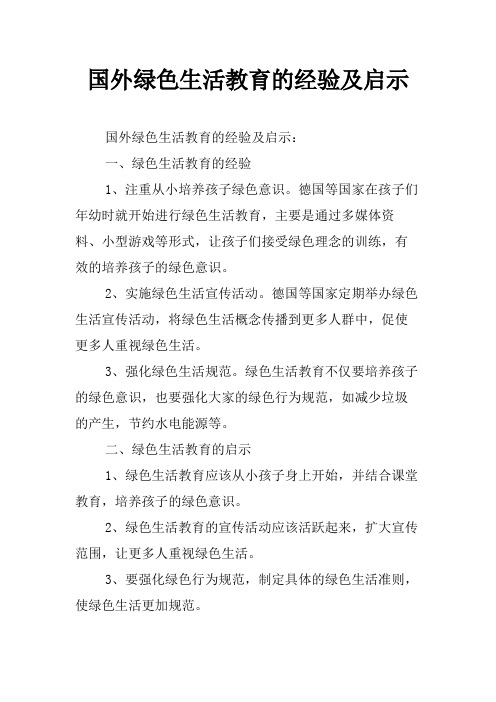 国外绿色生活教育的经验及启示

国外绿色生活教育的经验及启示：

一、绿色生活教育的经验

1、注重从小培养孩子绿色意识。德国等国家在孩子们年幼时就开始进行绿色生活教育，主要是通过多媒体资料、小型游戏等形式，让孩子们接受绿色理念的训练，有效的培养孩子的绿色意识。

2、实施绿色生活宣传活动。德国等国家定期举办绿色生活宣传活动，将绿色生活概念传播到更多人群中，促使更多人重视绿色生活。

3、强化绿色生活规范。绿色生活教育不仅要培养孩子的绿色意识，也要强化大家的绿色行为规范，如减少垃圾的产生，节约水电能源等。

二、绿色生活教育的启示

1、绿色生活教育应该从小孩子身上开始，并结合课堂教育，培养孩子的绿色意识。

2、绿色生活教育的宣传活动应该活跃起来，扩大宣传范围，让更多人重视绿色生活。

3、要强化绿色行为规范，制定具体的绿色生活准则，使绿色生活更加规范。